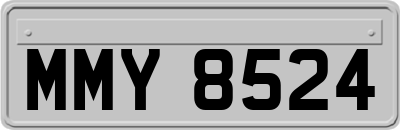 MMY 8524